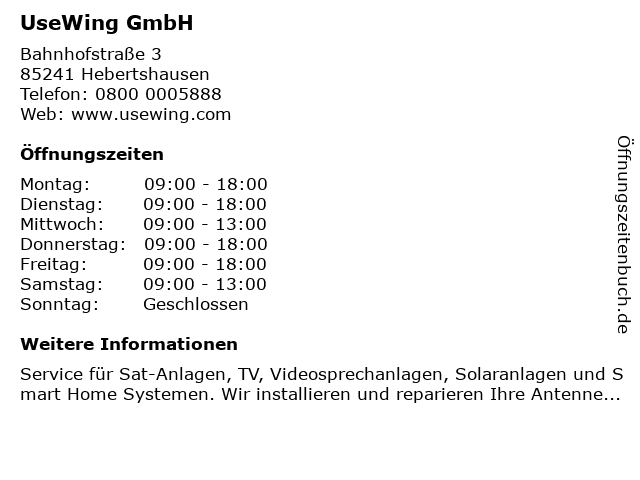 UseWing GmbH

Bahnhofstraße 3
85241 Hebertshausen
Telefon: 0800 0005888
Web: www.usewing.com

Öffnungszeiten

| Montag: | 09:00 - 18:00 |
|---|---|
| Dienstag: | 09:00 - 18:00 |
| Mittwoch: | 09:00 - 13:00 |
| Donnerstag: | 09:00 - 18:00 |
| Freitag: | 09:00 - 18:00 |
| Samstag: | 09:00 - 13:00 |
| Sonntag: | Geschlossen |

Weitere Informationen

Service für Sat-Anlagen, TV, Videosprechanlagen, Solaranlagen und Smart Home Systemen. Wir installieren und reparieren Ihre Antenne...

Öffnungszeitenbuch.de